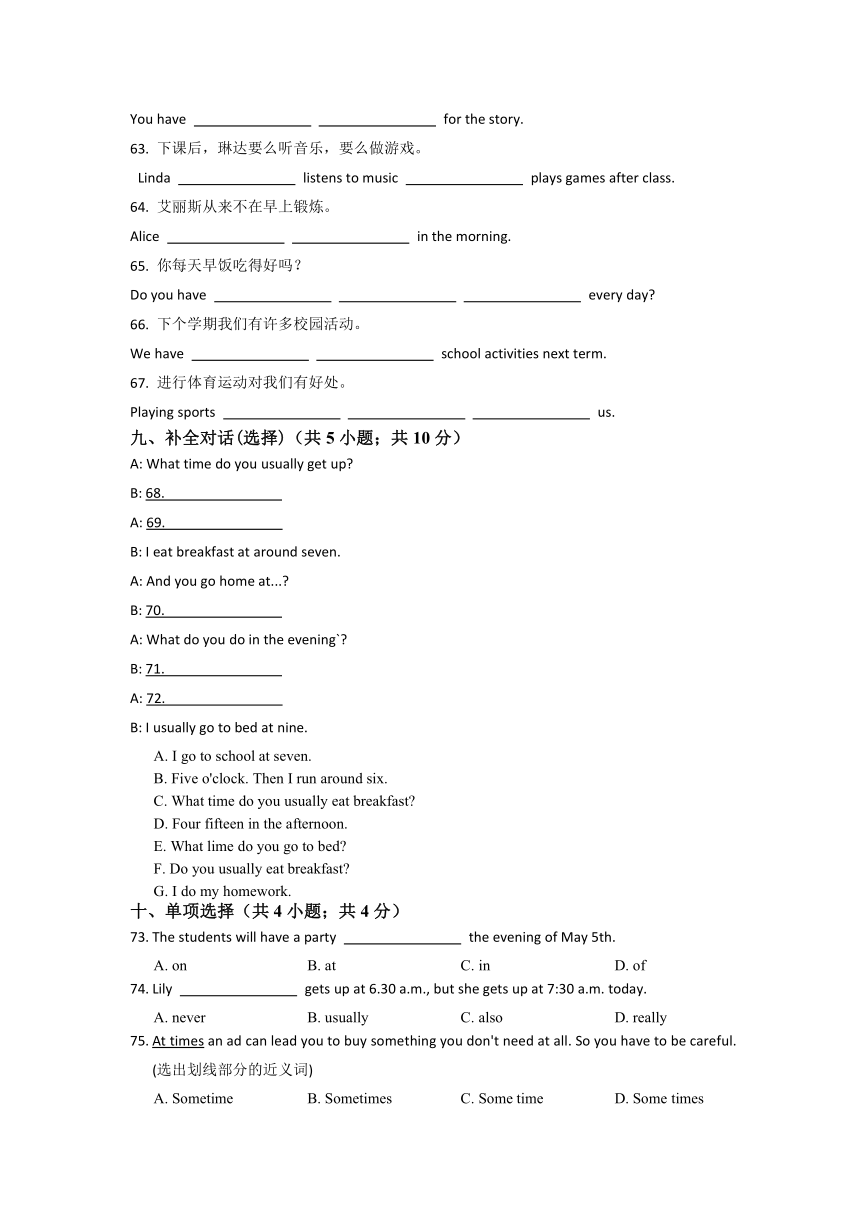 You have ________________ ________________ for the story.

63. 下课后，琳达要么听音乐，要么做游戏。

Linda ________________ listens to music ________________ plays games after class.

64. 艾丽斯从来不在早上锻炼。

Alice ________________ ________________ in the morning.

65. 你每天早饭吃得好吗？

Do you have ________________ ________________ ________________ every day?

66. 下个学期我们有许多校园活动。

We have ________________ ________________ school activities next term.

67. 进行体育运动对我们有好处。

Playing sports ________________ ________________ ________________ us.

九、补全对话(选择)（共 5 小题；共 10 分）

A: What time do you usually get up?

B: 68.________________

A: 69.________________

B: I eat breakfast at around seven.

A: And you go home at...?

B: 70.________________

A: What do you do in the evening`?

B: 71.________________

A: 72.________________

B: I usually go to bed at nine.

A. I go to school at seven.
B. Five o'clock. Then I run around six.
C. What time do you usually eat breakfast?
D. Four fifteen in the afternoon.
E. What lime do you go to bed?
F. Do you usually eat breakfast?
G. I do my homework.

十、单项选择（共 4 小题；共 4 分）

73. The students will have a party ________________ the evening of May 5th.

A. on B. at C. in D. of

74. Lily ________________ gets up at 6.30 a.m., but she gets up at 7:30 a.m. today.

A. never B. usually C. also D. really

75. At times an ad can lead you to buy something you don't need at all. So you have to be careful.

(选出划线部分的近义词)

A. Sometime B. Sometimes C. Some time D. Some times